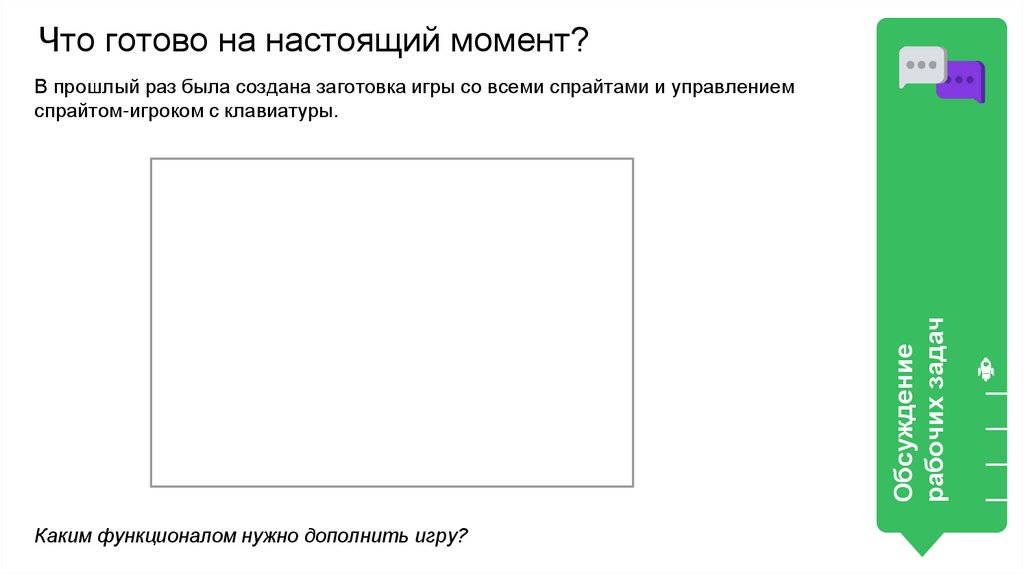 Что готово на настоящий момент?

В прошлый раз была создана заготовка игры со всеми спрайтами и управлением спрайтом-игроком с клавиатуры.

Каким функционалом нужно дополнить игру?

Обсуждение рабочих задач